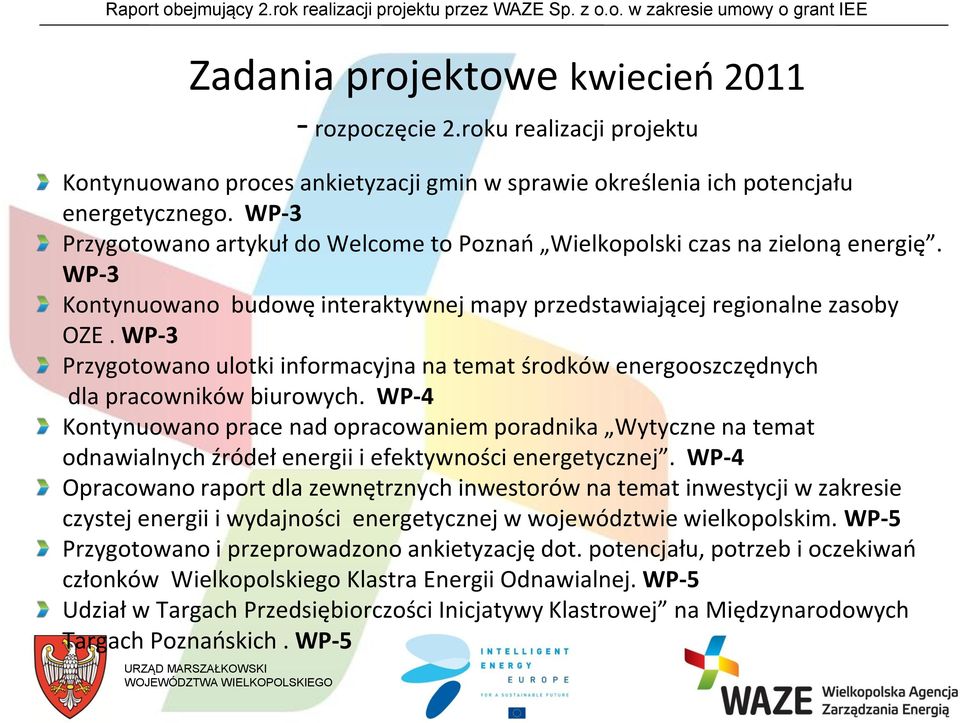 Raport obejmujący 2.rok realizacji projektu przez WAZE Sp. z o.o. w zakresie umowy o grant IEE

Zadania projektowe kwiecień 2011
- rozpoczęcie 2.roku realizacji projektu

Kontynuowano proces ankietyzacji gmin w sprawie określenia ich potencjału energetycznego. WP-3

Przygotowano artykuł do Welcome to Poznań „Wielkopolski czas na zieloną energię”. WP-3

Kontynuowano budowę interaktywnej mapy przedstawiającej regionalne zasoby OZE . WP-3

Przygotowano ulotki informacyjna na temat środków energooszczędnych dla pracowników biurowych. WP-4

Kontynuowano prace nad opracowaniem poradnika „Wytyczne na temat odnawialnych źródeł energii i efektywności energetycznej”. WP-4

Opracowano raport dla zewnętrznych inwestorów na temat inwestycji w zakresie czystej energii i wydajności energetycznej w województwie wielkopolskim. WP-5

Przygotowano i przeprowadzono ankietyzację dot. potencjału, potrzeb i oczekiwań członków Wielkopolskiego Klastra Energii Odnawialnej. WP-5

Udział w Targach Przedsiębiorczości Inicjatywy Klastrowej” na Międzynarodowych Targach Poznańskich . WP-5

URZĄD MARSZAŁKOWSKI WOJEWÓDZTWA WIELKOPOLSKIEGO

INTELLIGENT ENERGY EUROPE
FOR A SUSTAINABLE FUTURE

WAZE Wielkopolska Agencja Zarządzania Energią